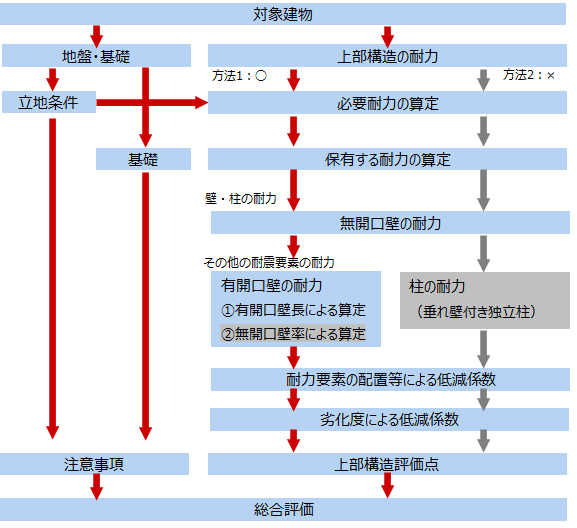 対象建物

地盤・基礎

上部構造の耐力

方法1：○

方法2：×

立地条件

必要耐力の算定

基礎

保有する耐力の算定

壁・柱の耐力

無開口壁の耐力

その他の耐震要素の耐力

有開口壁の耐力

①有開口壁長による算定

②無開口壁率による算定

柱の耐力

（垂れ壁付き独立柱）

耐力要素の配置等による低減係数

劣化度による低減係数

注意事項

上部構造評価点

総合評価